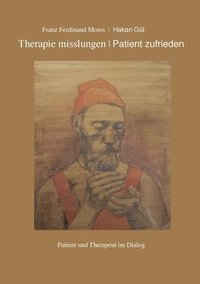 Franz Ferdinand Moees | Hakan Gül

Therapie misslungen | Patient zufrieden

Patient und Therapeut im Dialog